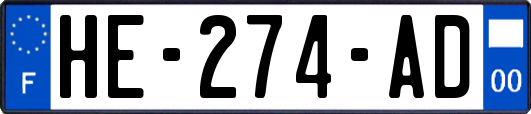 F
HE-274-AD
00